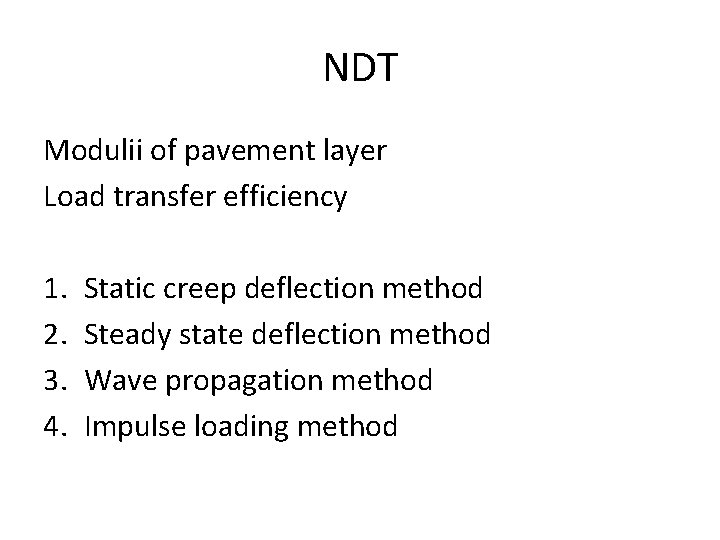 NDT

Modulii of pavement layer
Load transfer efficiency

1. Static creep deflection method
2. Steady state deflection method
3. Wave propagation method
4. Impulse loading method